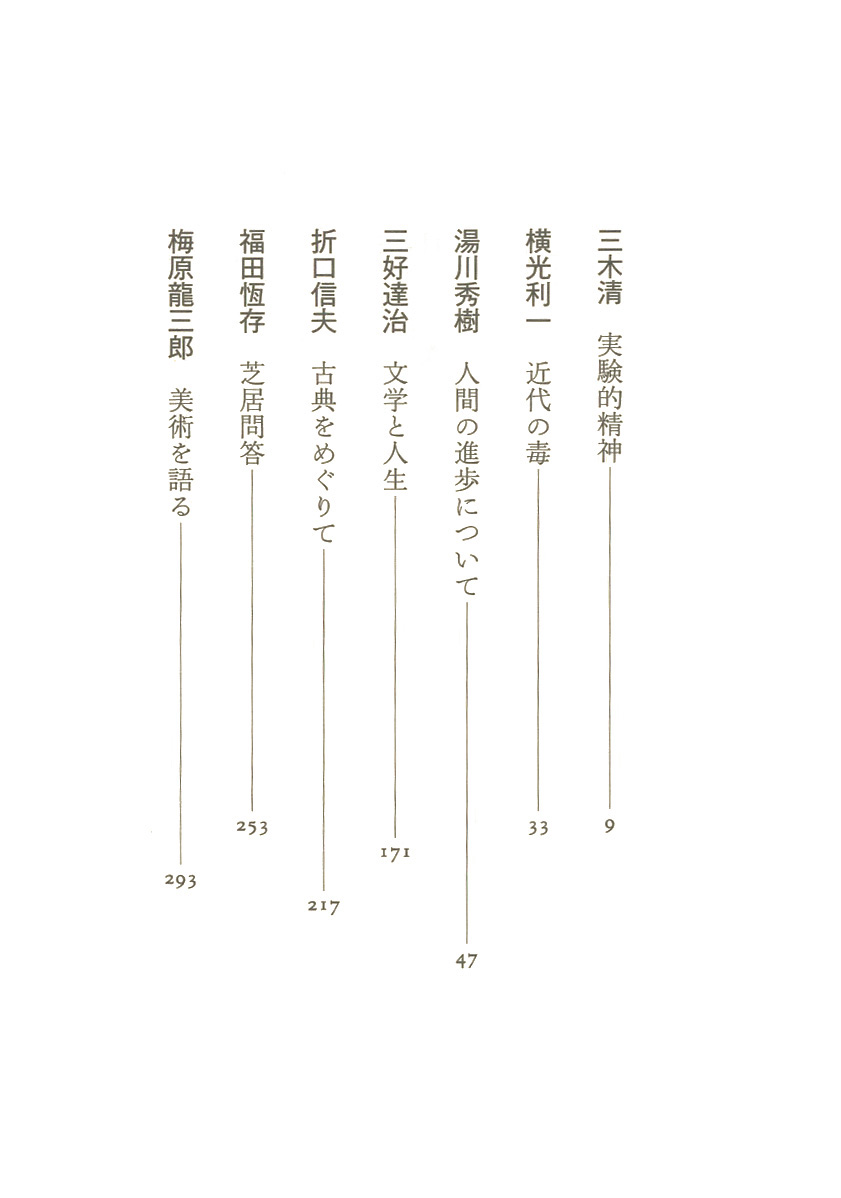 三木清　実験的精神　9

横光利一　近代の毒　33

湯川秀樹　人間の進歩について　47

三好達治　文学と人生　171

折口信夫　古典をめぐりて　217

福田恆存　芝居問答　253

梅原龍三郎　美術を語る　293